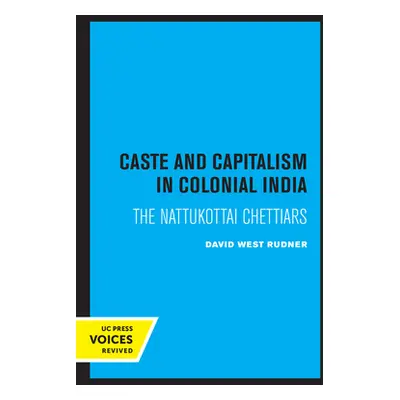 CASTE AND CAPITALISM IN COLONIAL INDIA

THE NATTUKOTTAI CHETTIARS

DAVID WEST RUDNER

UC PRESS
VOICES
REVIVED